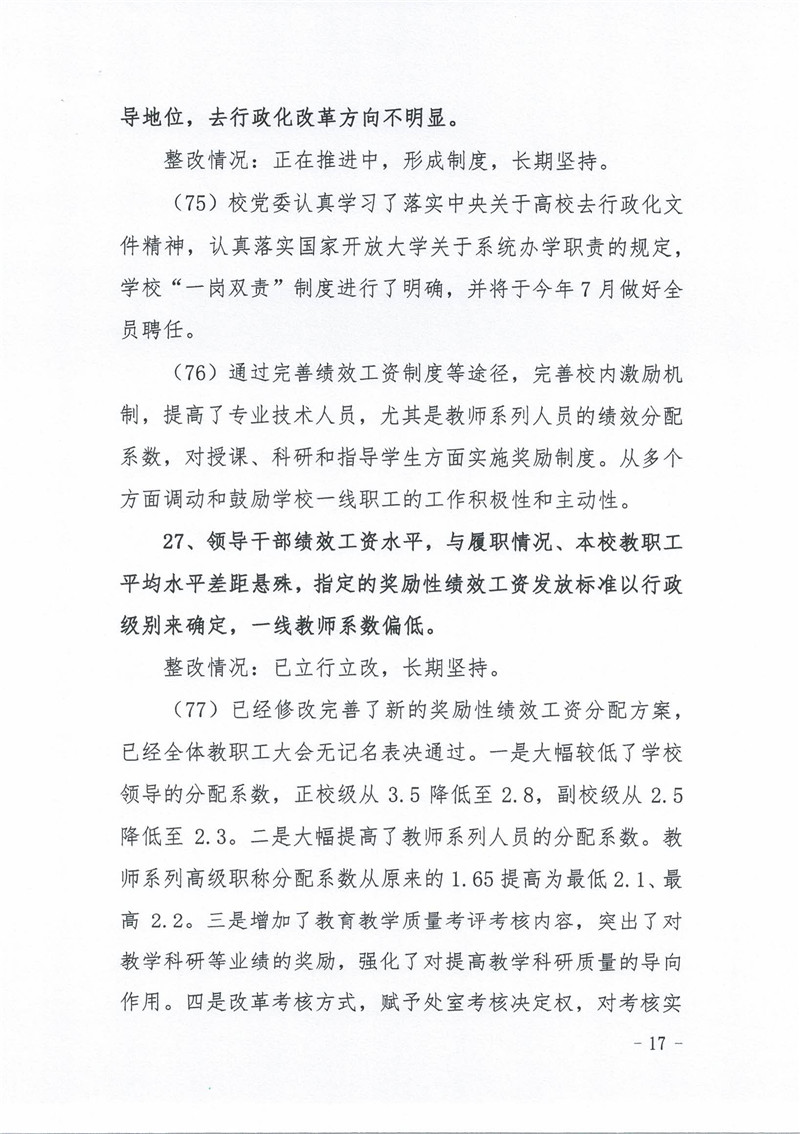 导地位，去行政化改革方向不明显。

整改情况：正在推进中，形成制度，长期坚持。

（75）校党委认真学习了落实中央关于高校去行政化文件精神，认真落实国家开放大学关于系统办学职责的规定，学校“一岗双责”制度进行了明确，并将于今年7月做好全员聘任。

（76）通过完善绩效工资制度等途径，完善校内激励机制，提高了专业技术人员，尤其是教师系列人员的绩效分配系数，对授课、科研和指导学生方面实施奖励制度。从多个方面调动和鼓励学校一线职工的工作积极性和主动性。

27、领导干部绩效工资水平，与履职情况、本校教职工平均水平差距悬殊，指定的奖励性绩效工资发放标准以行政级别来确定，一线教师系数偏低。

整改情况：已立行立改，长期坚持。

（77）已经修改完善了新的奖励性绩效工资分配方案，已经全体教职工大会无记名表决通过。一是大幅较低了学校领导的分配系数，正校级从3.5降低至2.8，副校级从2.5降低至2.3。二是大幅提高了教师系列人员的分配系数。教师系列高级职称分配系数从原来的1.65提高为最低2.1、最高2.2。三是增加了教育教学质量考评考核内容，突出了对教学科研等业绩的奖励，强化了对提高教学科研质量的导向作用。四是改革考核方式，赋予处室考核决定权，对考核实

- 17 -